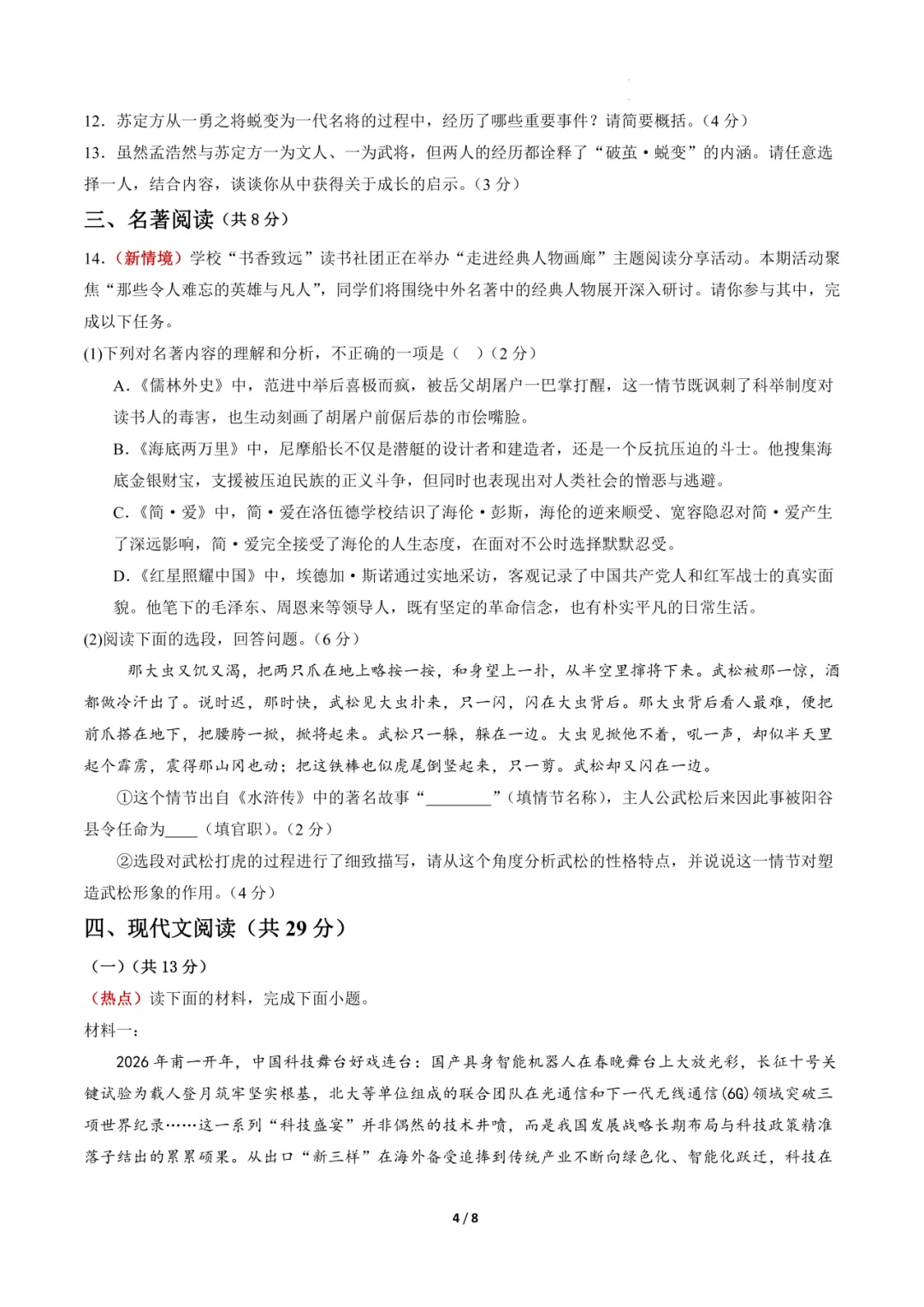 12．苏定方从一勇之将蜕变为一代名将的过程中，经历了哪些重要事件？请简要概括。（4 分）

13．虽然孟浩然与苏定方一为文人、一为武将，但两人的经历都诠释了“破茧·蜕变”的内涵。请任意选择一人，结合内容，谈谈你从中获得关于成长的启示。（3 分）

三、名著阅读（共 8 分）

14．（新情境）学校“书香致远”读书社团正在举办“走进经典人物画廊”主题阅读分享活动。本期活动聚焦“那些令人难忘的英雄与凡人”，同学们将围绕中外名著中的经典人物展开深入研讨。请你参与其中，完成以下任务。

(1)下列对名著内容的理解和分析，不正确的一项是（　）（2 分）

A.《儒林外史》中，范进中举后喜极而疯，被岳父胡屠户一巴掌打醒，这一情节既讽刺了科举制度对读书人的毒害，也生动刻画了胡屠户前倨后恭的市侩嘴脸。

B.《海底两万里》中，尼摩船长不仅是潜艇的设计者和建造者，还是一个反抗压迫的斗士。他搜集海底金银财宝，支援被压迫民族的正义斗争，但同时也表现出对人类社会的憎恶与逃避。

C.《简·爱》中，简·爱在洛伍德学校结识了海伦·彭斯，海伦的逆来顺受、宽容隐忍对简·爱产生了深远影响，简·爱完全接受了海伦的人生态度，在面对不公时选择默默忍受。

D.《红星照耀中国》中，埃德加·斯诺通过实地采访，客观记录了中国共产党人和红军战士的真实面貌。他笔下的毛泽东、周恩来等领导人，既有坚定的革命信念，也有朴实平凡的日常生活。

(2)阅读下面的选段，回答问题。（6 分）

那大虫又饥又渴，把两只爪在地上略按一按，和身望上一扑，从半空里撺将下来。武松被那一惊，酒都做冷汗出了。说时迟，那时快，武松见大虫扑来，只一闪，闪在大虫背后。那大虫背后看人最难，便把前爪搭在地下，把腰胯一掀，掀将起来。武松只一躲，躲在一边。大虫见掀他不着，吼一声，却似半天里起个霹雳，震得那山冈也动；把这铁棒也似虎尾倒竖起来，只一剪。武松却又闪在一边。

①这个情节出自《水浒传》中的著名故事“________”（填情节名称），主人公武松后来因此事被阳谷县令任命为____（填官职）。（2 分）

②选段对武松打虎的过程进行了细致描写，请从这个角度分析武松的性格特点，并说说这一情节对塑造武松形象的作用。（4 分）

四、现代文阅读（共 29 分）

（一）（共 13 分）

（热点）读下面的材料，完成下面小题。

材料一：

2026 年甫一开年，中国科技舞台好戏连台：国产具身智能机器人在春晚舞台上大放光彩，长征十号关键试验为载人登月筑牢坚实根基，北大等单位组成的联合团队在光通信和下一代无线通信(6G)领域突破三项世界纪录……这一系列“科技盛宴”并非偶然的技术井喷，而是我国发展战略长期布局与科技政策精准落子结出的累累硕果。从出口“新三样”在海外备受追捧到传统产业不断向绿色化、智能化跃迁，科技在

4 / 8